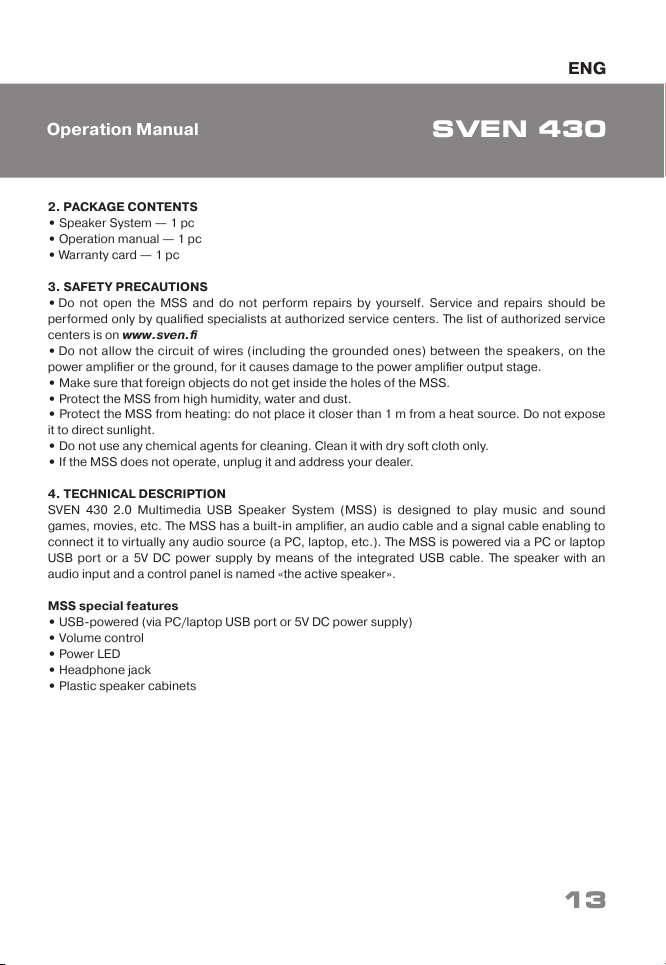 ENG

Operation Manual

SVEN 430

2. PACKAGE CONTENTS
• Speaker System — 1 pc
• Operation manual — 1 pc
• Warranty card — 1 pc

3. SAFETY PRECAUTIONS
• Do not open the MSS and do not perform repairs by yourself. Service and repairs should be performed only by qualified specialists at authorized service centers. The list of authorized service centers is on www.sven.fi
• Do not allow the circuit of wires (including the grounded ones) between the speakers, on the power amplifier or the ground, for it causes damage to the power amplifier output stage.
• Make sure that foreign objects do not get inside the holes of the MSS.
• Protect the MSS from high humidity, water and dust.
• Protect the MSS from heating: do not place it closer than 1 m from a heat source. Do not expose it to direct sunlight.
• Do not use any chemical agents for cleaning. Clean it with dry soft cloth only.
• If the MSS does not operate, unplug it and address your dealer.

4. TECHNICAL DESCRIPTION
SVEN 430 2.0 Multimedia USB Speaker System (MSS) is designed to play music and sound games, movies, etc. The MSS has a built-in amplifier, an audio cable and a signal cable enabling to connect it to virtually any audio source (a PC, laptop, etc.). The MSS is powered via a PC or laptop USB port or a 5V DC power supply by means of the integrated USB cable. The speaker with an audio input and a control panel is named «the active speaker».

MSS special features
• USB-powered (via PC/laptop USB port or 5V DC power supply)
• Volume control
• Power LED
• Headphone jack
• Plastic speaker cabinets

13